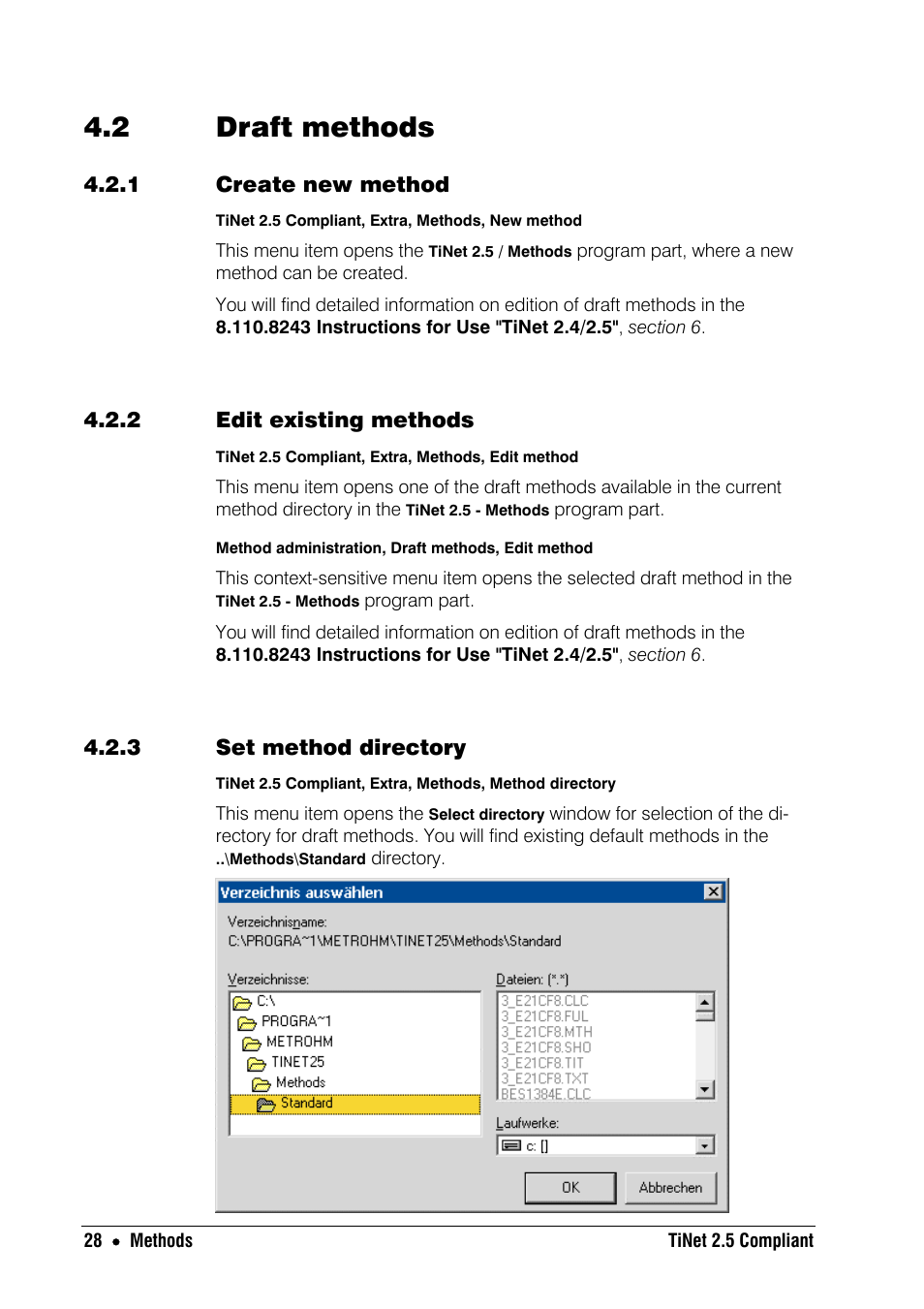 4.2 Draft methods

4.2.1 Create new method

TiNet 2.5 Compliant, Extra, Methods, New method

This menu item opens the TiNet 2.5 / Methods program part, where a new method can be created.

You will find detailed information on edition of draft methods in the 8.110.8243 Instructions for Use "TiNet 2.4/2.5", section 6.

4.2.2 Edit existing methods

TiNet 2.5 Compliant, Extra, Methods, Edit method

This menu item opens one of the draft methods available in the current method directory in the TiNet 2.5 - Methods program part.

Method administration, Draft methods, Edit method

This context-sensitive menu item opens the selected draft method in the TiNet 2.5 - Methods program part.

You will find detailed information on edition of draft methods in the 8.110.8243 Instructions for Use "TiNet 2.4/2.5", section 6.

4.2.3 Set method directory

TiNet 2.5 Compliant, Extra, Methods, Method directory

This menu item opens the Select directory window for selection of the directory for draft methods. You will find existing default methods in the ..\Methods\Standard directory.

Verzeichnis auswählen

Verzeichnisname:
C:\PROGRA~1\METROHM\TINET25\Methods\Standard

Verzeichnisse:
C:\
PROGRA~1
METROHM
TINET25
Methods
Standard

Dateien: (*.*)
3_E21CF8.CLC
3_E21CF8.FUL
3_E21CF8.MTH
3_E21CF8.SHO
3_E21CF8.TIT
3_E21CF8.TXT
BES1384E.CLC

Laufwerke:
c: []

OK
Abbrechen

28 • Methods TiNet 2.5 Compliant